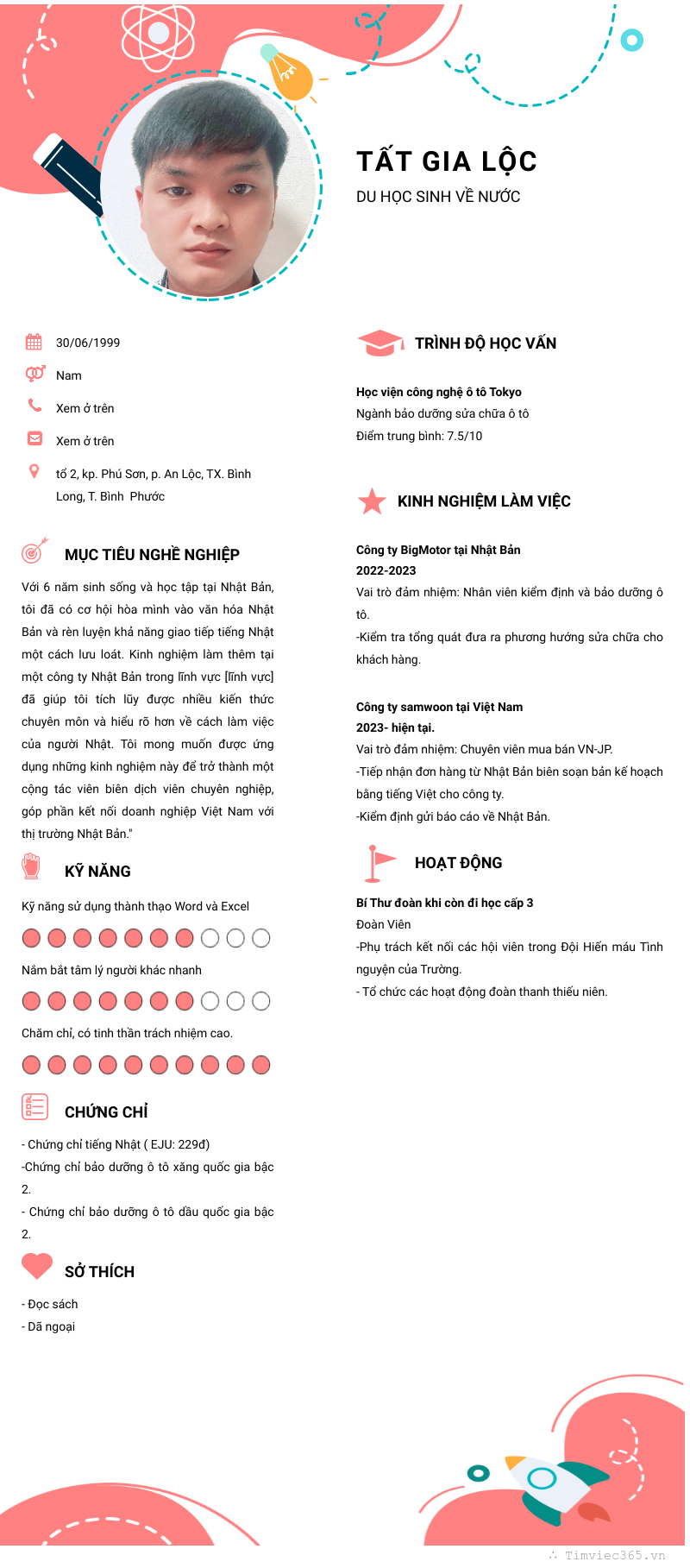 TẤT GIA LỘC
DU HỌC SINH VỀ NƯỚC

30/06/1999
Nam
Xem ở trên
Xem ở trên
tổ 2, kp. Phú Sơn, p. An Lộc, TX. Bình Long, T. Bình Phước

MỤC TIÊU NGHỀ NGHIỆP
Với 6 năm sinh sống và học tập tại Nhật Bản, tôi đã có cơ hội hòa mình vào văn hóa Nhật Bản và rèn luyện khả năng giao tiếp tiếng Nhật một cách lưu loát. Kinh nghiệm làm thêm tại một công ty Nhật Bản trong lĩnh vực [lĩnh vực] đã giúp tôi tích lũy được nhiều kiến thức chuyên môn và hiểu rõ hơn về cách làm việc của người Nhật. Tôi mong muốn được ứng dụng những kinh nghiệm này để trở thành một cộng tác viên biên dịch viên chuyên nghiệp, góp phần kết nối doanh nghiệp Việt Nam với thị trường Nhật Bản."

KỸ NĂNG
Kỹ năng sử dụng thành thạo Word và Excel
Nắm bắt tâm lý người khác nhanh
Chăm chỉ, có tinh thần trách nhiệm cao.

CHỨNG CHỈ
- Chứng chỉ tiếng Nhật ( EJU: 229đ)
-Chứng chỉ bảo dưỡng ô tô xăng quốc gia bậc 2.
- Chứng chỉ bảo dưỡng ô tô dầu quốc gia bậc 2.

SỞ THÍCH
- Đọc sách
- Dã ngoại

TRÌNH ĐỘ HỌC VẤN
Học viện công nghệ ô tô Tokyo
Ngành bảo dưỡng sửa chữa ô tô
Điểm trung bình: 7.5/10

KINH NGHIỆM LÀM VIỆC
Công ty BigMotor tại Nhật Bản
2022-2023
Vai trò đảm nhiệm: Nhân viên kiểm định và bảo dưỡng ô tô.
-Kiểm tra tổng quát đưa ra phương hướng sửa chữa cho khách hàng.

Công ty samwoon tại Việt Nam
2023- hiện tại.
Vai trò đảm nhiệm: Chuyên viên mua bán VN-JP.
-Tiếp nhận đơn hàng từ Nhật Bản biên soạn bản kế hoạch bằng tiếng Việt cho công ty.
-Kiểm định gửi báo cáo về Nhật Bản.

HOẠT ĐỘNG
Bí Thư đoàn khi còn đi học cấp 3
Đoàn Viên
-Phụ trách kết nối các hội viên trong Đội Hiến máu Tình nguyện của Trường.
- Tổ chức các hoạt động đoàn thanh thiếu niên.

Timviec365.vn